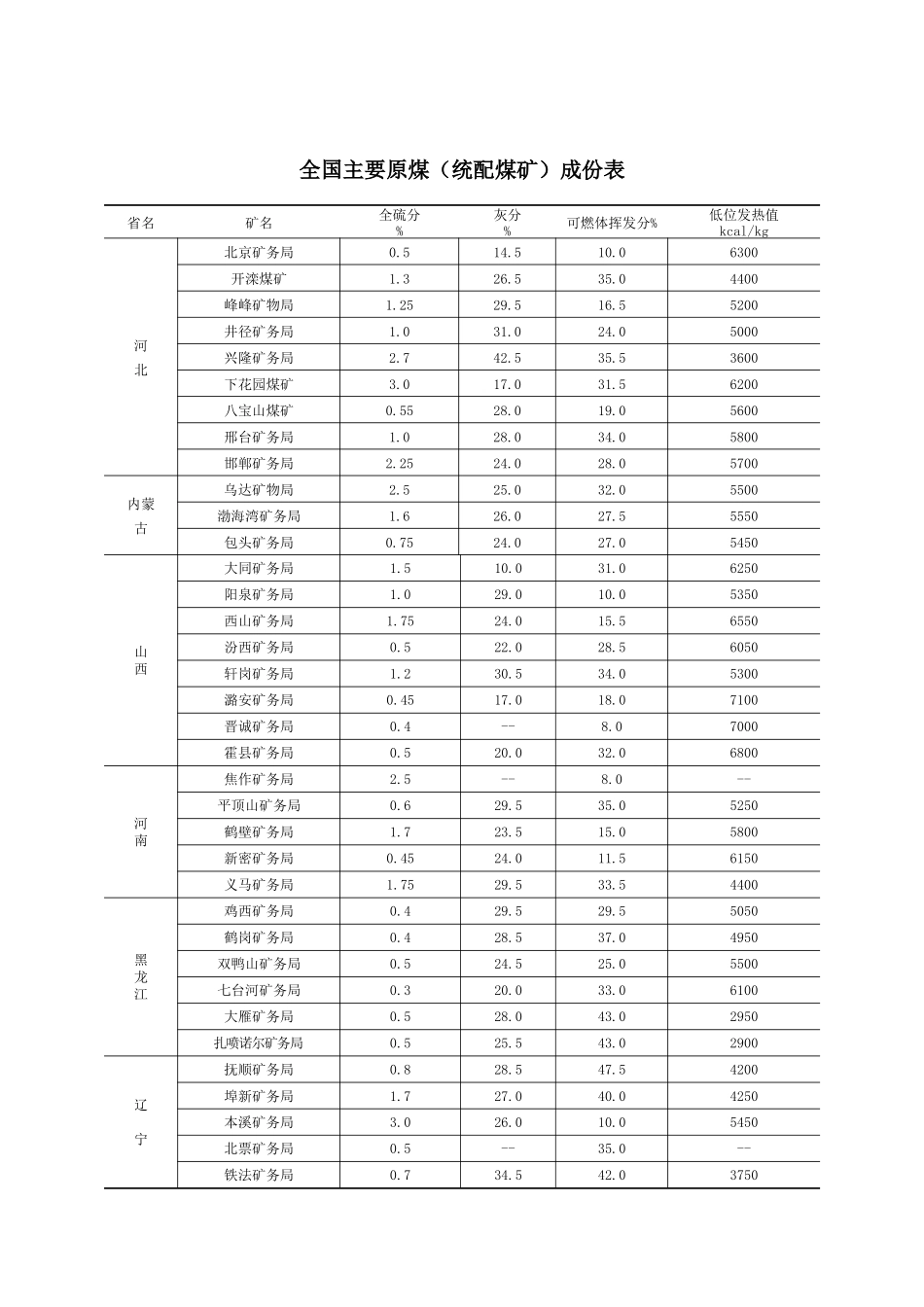 全国主要原煤（统配煤矿）成份表

| 省名 | 矿名 | 全硫分 % | 灰分 % | 可燃体挥发分% | 低位发热值 kcal/kg |
|---|---|---|---|---|---|
| 河北 | 北京矿务局 | 0.5 | 14.5 | 10.0 | 6300 |
| | 开滦煤矿 | 1.3 | 26.5 | 35.0 | 4400 |
| | 峰峰矿物局 | 1.25 | 29.5 | 16.5 | 5200 |
| | 井径矿务局 | 1.0 | 31.0 | 24.0 | 5000 |
| | 兴隆矿务局 | 2.7 | 42.5 | 35.5 | 3600 |
| | 下花园煤矿 | 3.0 | 17.0 | 31.5 | 6200 |
| | 八宝山煤矿 | 0.55 | 28.0 | 19.0 | 5600 |
| | 邢台矿务局 | 1.0 | 28.0 | 34.0 | 5800 |
| | 邯郸矿务局 | 2.25 | 24.0 | 28.0 | 5700 |
| 内蒙古 | 乌达矿物局 | 2.5 | 25.0 | 32.0 | 5500 |
| | 渤海湾矿务局 | 1.6 | 26.0 | 27.5 | 5550 |
| | 包头矿务局 | 0.75 | 24.0 | 27.0 | 5450 |
| 山西 | 大同矿务局 | 1.5 | 10.0 | 31.0 | 6250 |
| | 阳泉矿务局 | 1.0 | 29.0 | 10.0 | 5350 |
| | 西山矿务局 | 1.75 | 24.0 | 15.5 | 6550 |
| | 汾西矿务局 | 0.5 | 22.0 | 28.5 | 6050 |
| | 轩岗矿务局 | 1.2 | 30.5 | 34.0 | 5300 |
| | 潞安矿务局 | 0.45 | 17.0 | 18.0 | 7100 |
| | 晋诚矿务局 | 0.4 | -- | 8.0 | 7000 |
| | 霍县矿务局 | 0.5 | 20.0 | 32.0 | 6800 |
| 河南 | 焦作矿务局 | 2.5 | -- | 8.0 | -- |
| | 平顶山矿务局 | 0.6 | 29.5 | 35.0 | 5250 |
| | 鹤壁矿务局 | 1.7 | 23.5 | 15.0 | 5800 |
| | 新密矿务局 | 0.45 | 24.0 | 11.5 | 6150 |
| | 义马矿务局 | 1.75 | 29.5 | 33.5 | 4400 |
| 黑龙江 | 鸡西矿务局 | 0.4 | 29.5 | 29.5 | 5050 |
| | 鹤岗矿务局 | 0.4 | 28.5 | 37.0 | 4950 |
| | 双鸭山矿务局 | 0.5 | 24.5 | 25.0 | 5500 |
| | 七台河矿务局 | 0.3 | 20.0 | 33.0 | 6100 |
| | 大雁矿务局 | 0.5 | 28.0 | 43.0 | 2950 |
| | 扎喷诺尔矿务局 | 0.5 | 25.5 | 43.0 | 2900 |
| 辽宁 | 抚顺矿务局 | 0.8 | 28.5 | 47.5 | 4200 |
| | 埠新矿务局 | 1.7 | 27.0 | 40.0 | 4250 |
| | 本溪矿务局 | 3.0 | 26.0 | 10.0 | 5450 |
| | 北票矿务局 | 0.5 | -- | 35.0 | -- |
| | 铁法矿务局 | 0.7 | 34.5 | 42.0 | 3750 |